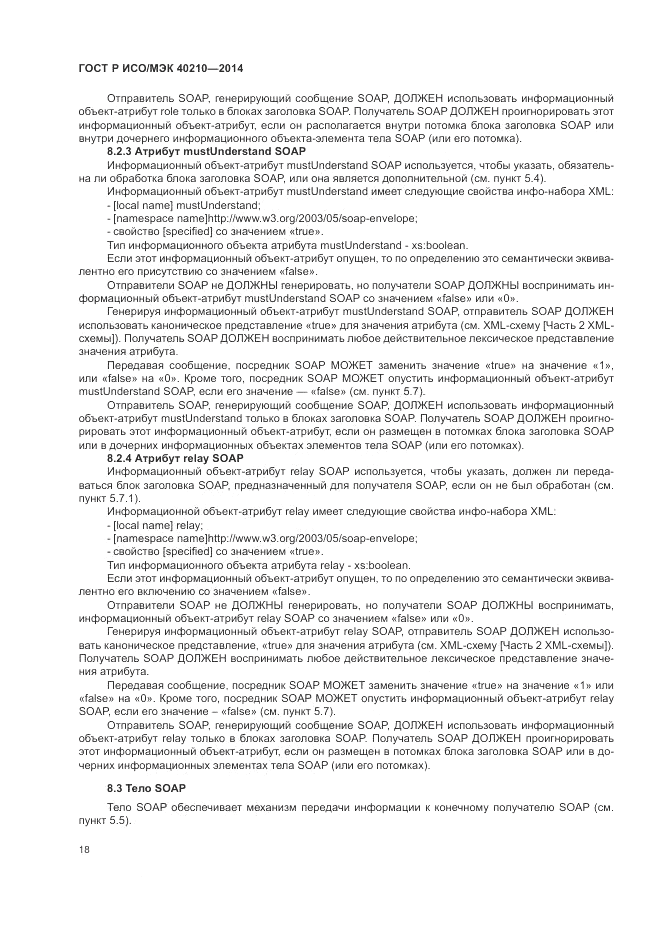 ГОСТ Р ИСО/МЭК 40210—2014

Отправитель SOAP, генерирующий сообщение SOAP, ДОЛЖЕН использовать информационный объект-атрибут role только в блоках заголовка SOAP. Получатель SOAP ДОЛЖЕН проигнорировать этот информационный объект-атрибут, если он располагается внутри потомка блока заголовка SOAP или внутри дочернего информационного объекта-элемента тела SOAP (или его потомка).

8.2.3 Атрибут mustUnderstand SOAP

Информационный объект-атрибут mustUnderstand SOAP используется, чтобы указать, обязательна ли обработка блока заголовка SOAP, или она является дополнительной (см. пункт 5.4).

Информационный объект-атрибут mustUnderstand имеет следующие свойства инфо-набора XML:
- [local name] mustUnderstand;
- [namespace name]http://www.w3.org/2003/05/soap-envelope;
- свойство [specified] со значением «true».

Тип информационного объекта атрибута mustUnderstand - xs:boolean.

Если этот информационный объект-атрибут опущен, то по определению это семантически эквивалентно его присутствию со значением «false».

Отправители SOAP не ДОЛЖНЫ генерировать, но получатели SOAP ДОЛЖНЫ воспринимать информационный объект-атрибут mustUnderstand SOAP со значением «false» или «0».

Генерируя информационный объект-атрибут mustUnderstand SOAP, отправитель SOAP ДОЛЖЕН использовать каноническое представление «true» для значения атрибута (см. XML-схему [Часть 2 XML-схемы]). Получатель SOAP ДОЛЖЕН воспринимать любое действительное лексическое представление значения атрибута.

Передавая сообщение, посредник SOAP МОЖЕТ заменить значение «true» на значение «1», или «false» на «0». Кроме того, посредник SOAP МОЖЕТ опустить информационный объект-атрибут mustUnderstand SOAP, если его значение — «false» (см. пункт 5.7).

Отправитель SOAP, генерирующий сообщение SOAP, ДОЛЖЕН использовать информационный объект-атрибут mustUnderstand только в блоках заголовка SOAP. Получатель SOAP ДОЛЖЕН проигнорировать этот информационный объект-атрибут, если он размещен в потомках блока заголовка SOAP или в дочерних информационных объектах элементов тела SOAP (или его потомках).

8.2.4 Атрибут relay SOAP

Информационный объект-атрибут relay SOAP используется, чтобы указать, должен ли передаваться блок заголовка SOAP, предназначенный для получателя SOAP, если он не был обработан (см. пункт 5.7.1).

Информационной объект-атрибут relay имеет следующие свойства инфо-набора XML:
- [local name] relay;
- [namespace name]http://www.w3.org/2003/05/soap-envelope;
- свойство [specified] со значением «true».

Тип информационного объекта атрибута relay - xs:boolean.

Если этот информационный объект-атрибут опущен, то по определению это семантически эквивалентно его включению со значением «false».

Отправители SOAP не ДОЛЖНЫ генерировать, но получатели SOAP ДОЛЖНЫ воспринимать, информационный объект-атрибут relay SOAP со значением «false» или «0».

Генерируя информационный объект-атрибут relay SOAP, отправитель SOAP ДОЛЖЕН использовать каноническое представление, «true» для значения атрибута (см. XML-схему [Часть 2 XML-схемы]). Получатель SOAP ДОЛЖЕН воспринимать любое действительное лексическое представление значения атрибута.

Передавая сообщение, посредник SOAP МОЖЕТ заменить значение «true» на значение «1» или «false» на «0». Кроме того, посредник SOAP МОЖЕТ опустить информационный объект-атрибут relay SOAP, если его значение – «false» (см. пункт 5.7).

Отправитель SOAP, генерирующий сообщение SOAP, ДОЛЖЕН использовать информационный объект-атрибут relay только в блоках заголовка SOAP. Получатель SOAP ДОЛЖЕН проигнорировать этот информационный объект-атрибут, если он размещен в потомках блока заголовка SOAP или в дочерних информационных элементах тела SOAP (или его потомках).

8.3 Тело SOAP

Тело SOAP обеспечивает механизм передачи информации к конечному получателю SOAP (см. пункт 5.5).

18